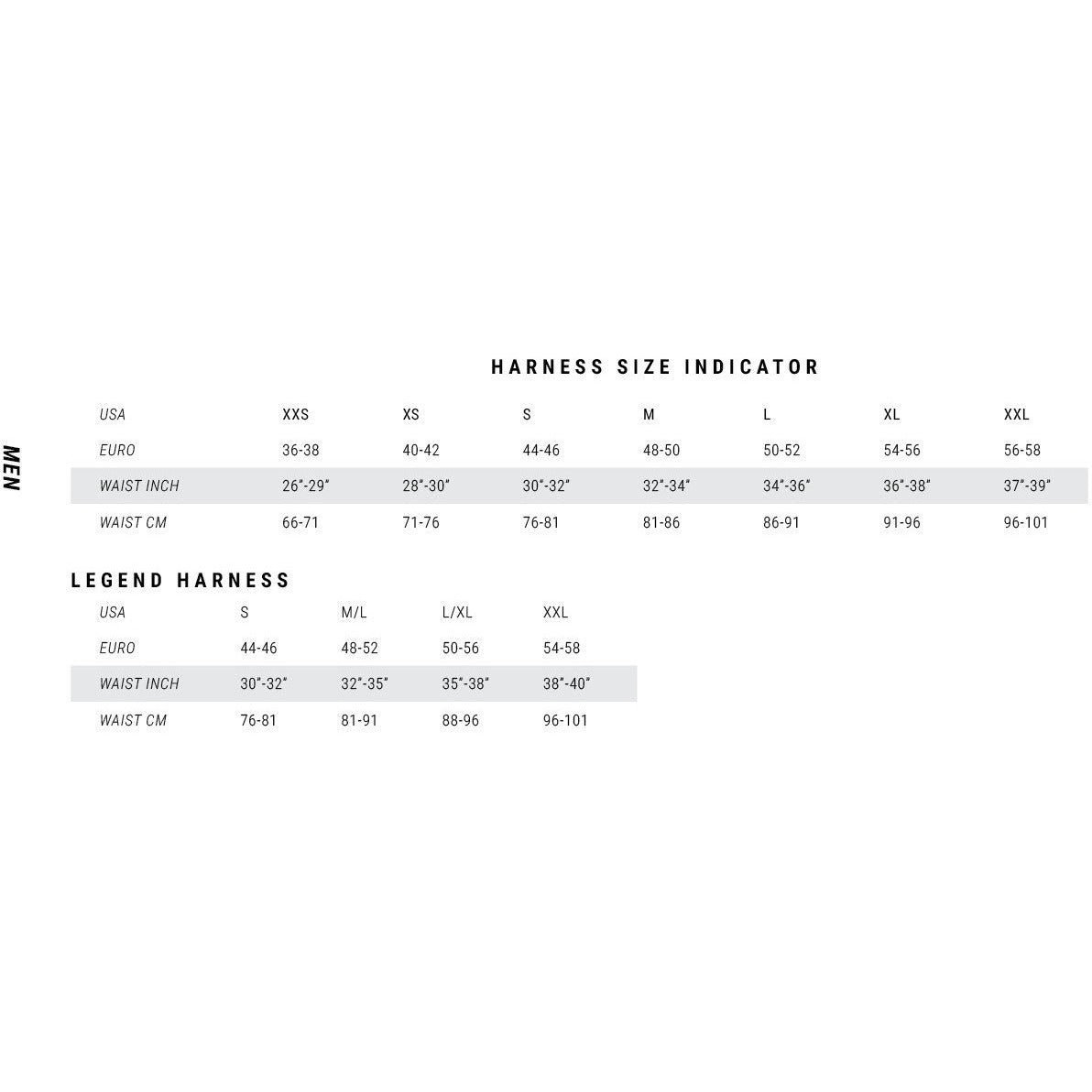 MEN

HARNESS SIZE INDICATOR

| USA | XXS | XS | S | M | L | XL | XXL |
|---|---|---|---|---|---|---|---|
| EURO | 36-38 | 40-42 | 44-46 | 48-50 | 50-52 | 54-56 | 56-58 |
| WAIST INCH | 26"-29" | 28"-30" | 30"-32" | 32"-34" | 34"-36" | 36"-38" | 37"-39" |
| WAIST CM | 66-71 | 71-76 | 76-81 | 81-86 | 86-91 | 91-96 | 96-101 |

LEGEND HARNESS

| USA | S | M/L | L/XL | XXL |
|---|---|---|---|---|
| EURO | 44-46 | 48-52 | 50-56 | 54-58 |
| WAIST INCH | 30"-32" | 32"-35" | 35"-38" | 38"-40" |
| WAIST CM | 76-81 | 81-91 | 88-96 | 96-101 |